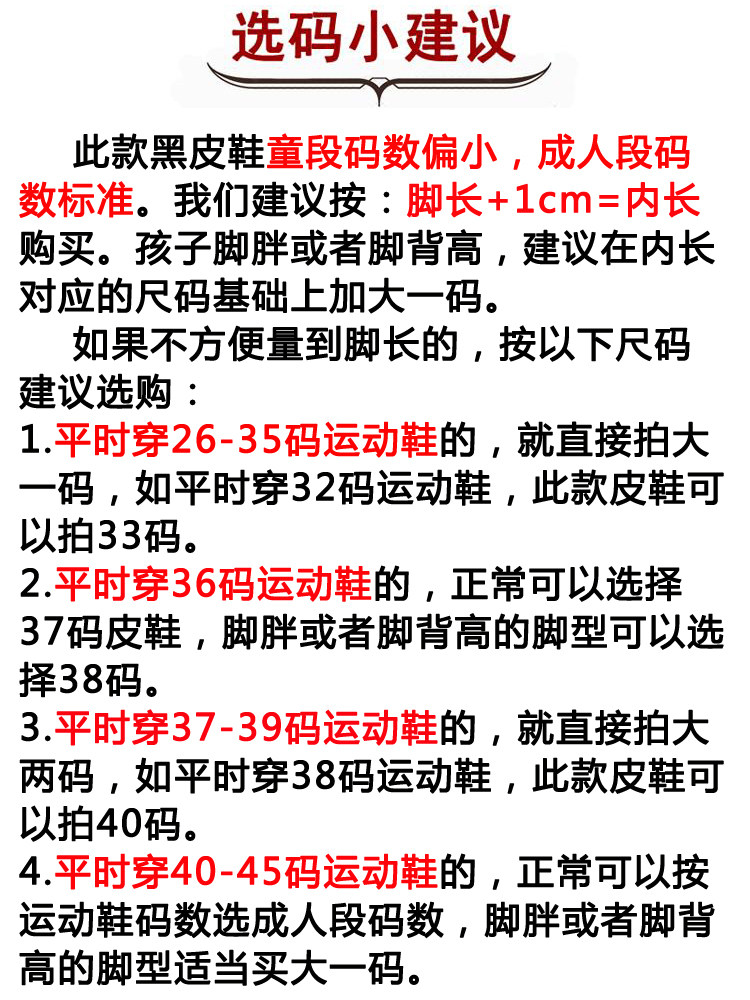 选码小建议

此款黑皮鞋童段码数偏小，成人段码数标准。我们建议按：脚长+1cm=内长购买。孩子脚胖或者脚背高，建议在内长对应的尺码基础上加大一码。

如果不方便量到脚长的，按以下尺码建议选购：

1.平时穿26-35码运动鞋的，就直接拍大一码，如平时穿32码运动鞋，此款皮鞋可以拍33码。

2.平时穿36码运动鞋的，正常可以选择37码皮鞋，脚胖或者脚背高的脚型可以选择38码。

3.平时穿37-39码运动鞋的，就直接拍大两码，如平时穿38码运动鞋，此款皮鞋可以拍40码。

4.平时穿40-45码运动鞋的，正常可以按运动鞋码数选成人段码数，脚胖或者脚背高的脚型适当买大一码。